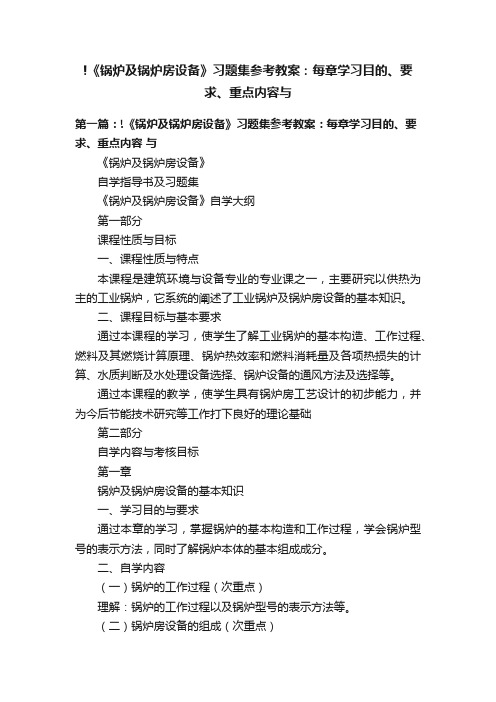 !《锅炉及锅炉房设备》习题集参考教案：每章学习目的、要求、重点内容与

第一篇：!《锅炉及锅炉房设备》习题集参考教案：每章学习目的、要求、重点内容 与

《锅炉及锅炉房设备》

自学指导书及习题集

《锅炉及锅炉房设备》自学大纲

第一部分

课程性质与目标

一、课程性质与特点

本课程是建筑环境与设备专业的专业课之一，主要研究以供热为主的工业锅炉，它系统的阐述了工业锅炉及锅炉房设备的基本知识。

二、课程目标与基本要求

通过本课程的学习，使学生了解工业锅炉的基本构造、工作过程、燃料及其燃烧计算原理、锅炉热效率和燃料消耗量及各项热损失的计算、水质判断及水处理设备选择、锅炉设备的通风方法及选择等。

通过本课程的教学，使学生具有锅炉房工艺设计的初步能力，并为今后节能技术研究等工作打下良好的理论基础

第二部分

自学内容与考核目标

第一章

锅炉及锅炉房设备的基本知识

一、学习目的与要求

通过本章的学习，掌握锅炉的基本构造和工作过程，学会锅炉型号的表示方法，同时了解锅炉本体的基本组成成分。

二、自学内容

（一）锅炉的工作过程（次重点）

理解：锅炉的工作过程以及锅炉型号的表示方法等。

（二）锅炉房设备的组成（次重点）